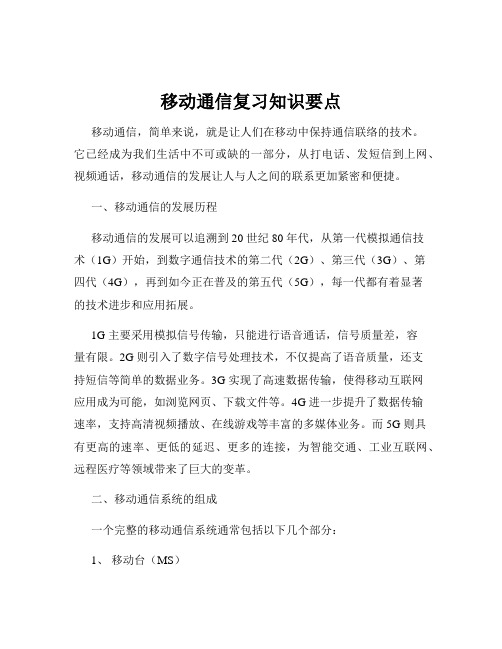 移动通信复习知识要点

移动通信，简单来说，就是让人们在移动中保持通信联络的技术。它已经成为我们生活中不可或缺的一部分，从打电话、发短信到上网、视频通话，移动通信的发展让人与人之间的联系更加紧密和便捷。

一、移动通信的发展历程

移动通信的发展可以追溯到 20 世纪 80 年代，从第一代模拟通信技术（1G）开始，到数字通信技术的第二代（2G）、第三代（3G）、第四代（4G），再到如今正在普及的第五代（5G），每一代都有着显著的技术进步和应用拓展。

1G 主要采用模拟信号传输，只能进行语音通话，信号质量差，容量有限。2G 则引入了数字信号处理技术，不仅提高了语音质量，还支持短信等简单的数据业务。3G 实现了高速数据传输，使得移动互联网应用成为可能，如浏览网页、下载文件等。4G 进一步提升了数据传输速率，支持高清视频播放、在线游戏等丰富的多媒体业务。而 5G 则具有更高的速率、更低的延迟、更多的连接，为智能交通、工业互联网、远程医疗等领域带来了巨大的变革。

二、移动通信系统的组成

一个完整的移动通信系统通常包括以下几个部分：

1、 移动台（MS）